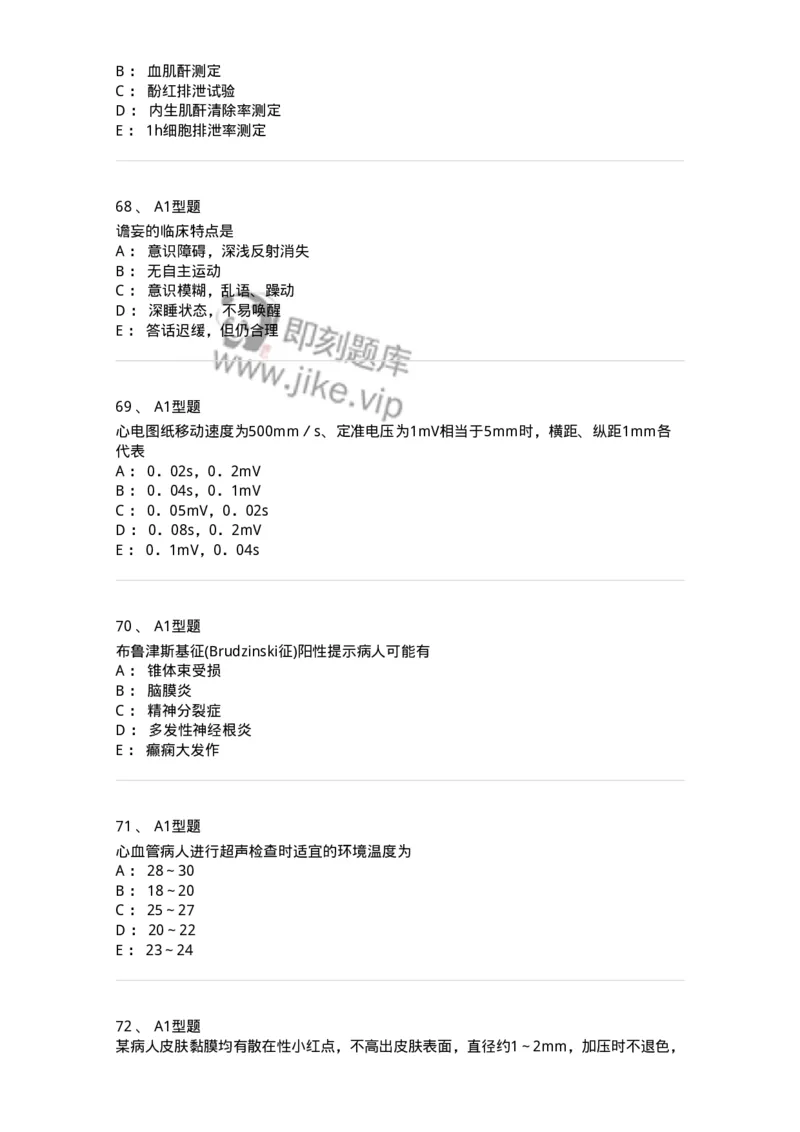 B： 血肌酐测定
C： 酚红排泄试验
D： 内生肌酐清除率测定
E： 1h细胞排泄率测定

68、 A1型题
谵妄的临床特点是
A： 意识障碍，深浅反射消失
B： 无自主运动
C： 意识模糊，乱语、躁动
D： 深睡状态，不易唤醒
E： 答话迟缓，但仍合理

即刻题库
www.jike.vip

69、 A1型题
心电图纸移动速度为500mm／s、定准电压为1mV相当于5mm时，横距、纵距1mm各代表
A： 0．02s，0．2mV
B： 0．04s，0．1mV
C： 0．05mV，0．02s
D： 0．08s，0．2mV
E： 0．1mV，0．04s

70、 A1型题
布鲁津斯基征(Brudzinski征)阳性提示病人可能有
A： 锥体束受损
B： 脑膜炎
C： 精神分裂症
D： 多发性神经根炎
E： 癫痫大发作

71、 A1型题
心血管病人进行超声检查时适宜的环境温度为
A： 28～30
B： 18～20
C： 25～27
D： 20～22
E： 23～24

72、 A1型题
某病人皮肤黏膜均有散在性小红点，不高出皮肤表面，直径约1～2mm，加压时不退色，